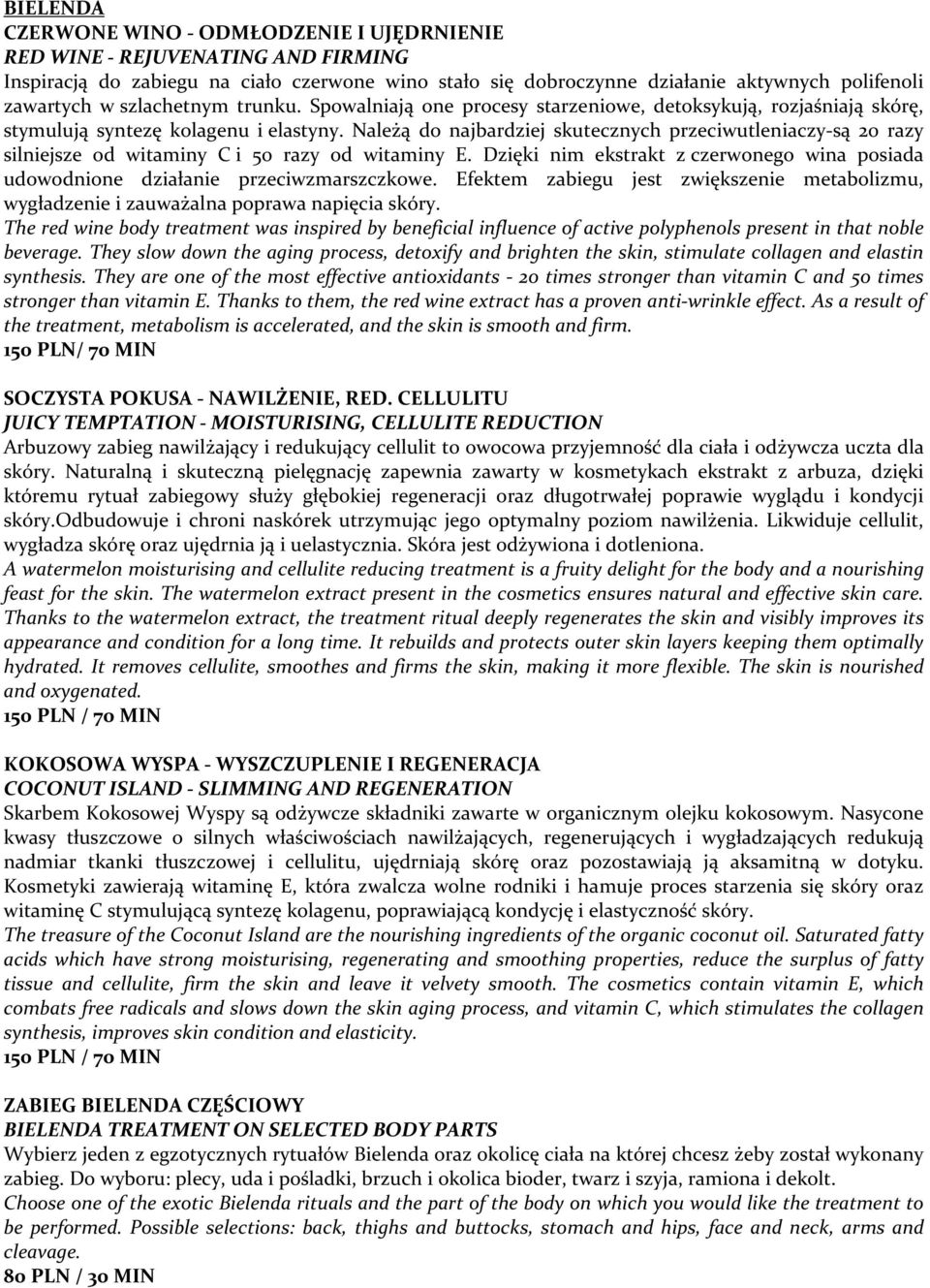 BIELENDA
CZERWONE WINO - ODMŁODZENIE I UJĘDRNIENIE
RED WINE - REJUVENATING AND FIRMING
Inspiracją do zabiegu na ciało czerwone wino stało się dobroczynne działanie aktywnych polifenoli zawartych w szlachetnym trunku. Spowalniają one procesy starzeniowe, detoksykują, rozjaśniają skórę, stymulują syntezę kolagenu i elastyny. Należą do najbardziej skutecznych przeciwutleniaczy-są 20 razy silniejsze od witaminy C i 50 razy od witaminy E. Dzięki nim ekstrakt z czerwonego wina posiada udowodnione działanie przeciwzmarszczkowe. Efektem zabiegu jest zwiększenie metabolizmu, wygładzenie i zauważalna poprawa napięcia skóry.
The red wine body treatment was inspired by beneficial influence of active polyphenols present in that noble beverage. They slow down the aging process, detoxify and brighten the skin, stimulate collagen and elastin synthesis. They are one of the most effective antioxidants - 20 times stronger than vitamin C and 50 times stronger than vitamin E. Thanks to them, the red wine extract has a proven anti-wrinkle effect. As a result of the treatment, metabolism is accelerated, and the skin is smooth and firm.
150 PLN/ 70 MIN

SOCZYSTA POKUSA - NAWILŻENIE, RED. CELLULITU
JUICY TEMPTATION - MOISTURISING, CELLULITE REDUCTION
Arbuzowy zabieg nawilżający i redukujący cellulit to owocowa przyjemność dla ciała i odżywcza uczta dla skóry. Naturalną i skuteczną pielęgnację zapewnia zawarty w kosmetykach ekstrakt z arbuza, dzięki któremu rytuał zabiegowy służy głębokiej regeneracji oraz długotrwałej poprawie wyglądu i kondycji skóry.Odbudowuje i chroni naskórek utrzymując jego optymalny poziom nawilżenia. Likwiduje cellulit, wygładza skórę oraz ujędrnia ją i uelastycznia. Skóra jest odżywiona i dotleniona.
A watermelon moisturising and cellulite reducing treatment is a fruity delight for the body and a nourishing feast for the skin. The watermelon extract present in the cosmetics ensures natural and effective skin care. Thanks to the watermelon extract, the treatment ritual deeply regenerates the skin and visibly improves its appearance and condition for a long time. It rebuilds and protects outer skin layers keeping them optimally hydrated. It removes cellulite, smoothes and firms the skin, making it more flexible. The skin is nourished and oxygenated.
150 PLN / 70 MIN

KOKOSOWA WYSPA - WYSZCZUPLENIE I REGENERACJA
COCONUT ISLAND - SLIMMING AND REGENERATION
Skarbem Kokosowej Wyspy są odżywcze składniki zawarte w organicznym olejku kokosowym. Nasycone kwasy tłuszczowe o silnych właściwościach nawilżających, regenerujących i wygładzających redukują nadmiar tkanki tłuszczowej i cellulitu, ujędrniają skórę oraz pozostawiają ją aksamitną w dotyku. Kosmetyki zawierają witaminę E, która zwalcza wolne rodniki i hamuje proces starzenia się skóry oraz witaminę C stymulującą syntezę kolagenu, poprawiającą kondycję i elastyczność skóry.
The treasure of the Coconut Island are the nourishing ingredients of the organic coconut oil. Saturated fatty acids which have strong moisturising, regenerating and smoothing properties, reduce the surplus of fatty tissue and cellulite, firm the skin and leave it velvety smooth. The cosmetics contain vitamin E, which combats free radicals and slows down the skin aging process, and vitamin C, which stimulates the collagen synthesis, improves skin condition and elasticity.
150 PLN / 70 MIN

ZABIEG BIELENDA CZĘŚCIOWY
BIELENDA TREATMENT ON SELECTED BODY PARTS
Wybierz jeden z egzotycznych rytuałów Bielenda oraz okolicę ciała na której chcesz żeby został wykonany zabieg. Do wyboru: plecy, uda i pośladki, brzuch i okolica bioder, twarz i szyja, ramiona i dekolt.
Choose one of the exotic Bielenda rituals and the part of the body on which you would like the treatment to be performed. Possible selections: back, thighs and buttocks, stomach and hips, face and neck, arms and cleavage.
80 PLN / 30 MIN